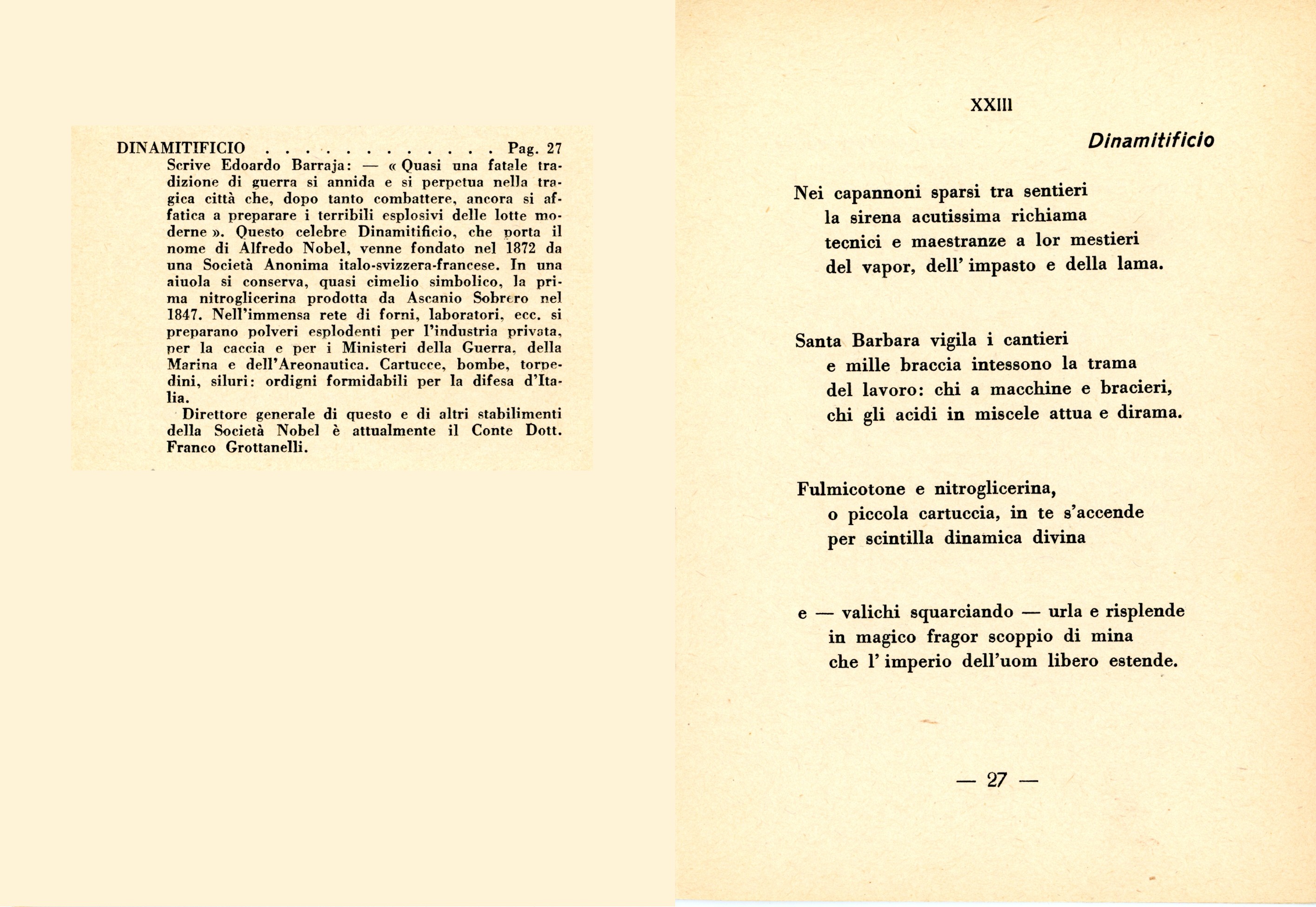 DINAMITIFICIO . . . . . . . . . . . . . . Pag. 27
Scrive Edoardo Barraja: — « Quasi una fatale tradizione di guerra si annida e si perpetua nella tragica città che, dopo tanto combattere, ancora si affatica a preparare i terribili esplosivi delle lotte moderne ». Questo celebre Dinamitificio, che porta il nome di Alfredo Nobel, venne fondato nel 1872 da una Società Anonima italo-svizzera-francese. In una aiuola si conserva, quasi cimelio simbolico, la prima nitroglicerina prodotta da Ascanio Sobrero nel 1847. Nell'immensa rete di forni, laboratori, ecc. si preparano polveri esplodenti per l'industria privata, per la caccia e per i Ministeri della Guerra, della Marina e dell'Areonautica. Cartucce, bombe, torpedini, siluri: ordigni formidabili per la difesa d'Italia.

Direttore generale di questo e di altri stabilimenti della Società Nobel è attualmente il Conte Dott. Franco Grottanelli.

XXIII

Dinamitificio

Nei capannoni sparsi tra sentieri
la sirena acutissima richiama
tecnici e maestranze a lor mestieri
del vapor, dell' impasto e della lama.

Santa Barbara vigila i cantieri
e mille braccia intessono la trama
del lavoro: chi a macchine e bracieri,
chi gli acidi in miscele attua e dirama.

Fulmicotone e nitroglicerina,
o piccola cartuccia, in te s'accende
per scintilla dinamica divina

e — valichi squarciando — urla e risplende
in magico fragor scoppio di mina
che l' imperio dell'uom libero estende.

— 27 —